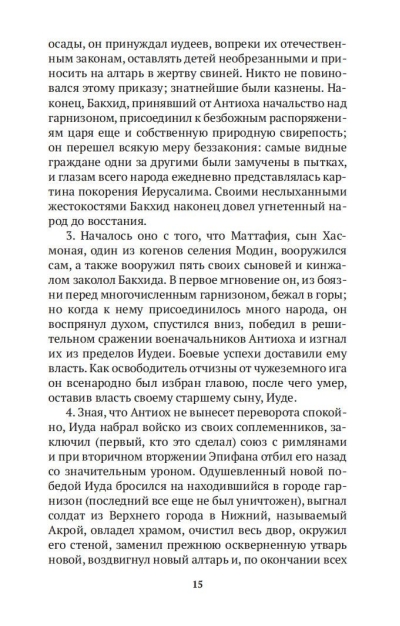 осады, он принуждал иудеев, вопреки их отечественным законам, оставлять детей необрезанными и приносить на алтарь в жертву свиней. Никто не повиновался этому приказу; знатнейшие были казнены. Наконец, Бакхид, принявший от Антиоха начальство над гарнизоном, присоединил к безбожным распоряжениям царя еще и собственную природную свирепость; он перешел всякую меру беззакония: самые видные граждане одни за другими были замучены в пытках, и глазам всего народа ежедневно представлялась картина покорения Иерусалима. Своими неслыханными жестокостями Бакхид наконец довел угнетенный народ до восстания.

3. Началось оно с того, что Маттафия, сын Хасмоная, один из когенов селения Модин, вооружился сам, а также вооружил пять своих сыновей и кинжалом заколол Бакхида. В первое мгновение он, из боязни перед многочисленным гарнизоном, бежал в горы; но когда к нему присоединилось много народа, он воспрянул духом, спустился вниз, победил в решительном сражении военачальников Антиоха и изгнал их из пределов Иудеи. Боевые успехи доставили ему власть. Как освободитель отчизны от чужеземного ига он всенародно был избран главою, после чего умер, оставив власть своему старшему сыну, Иуде.

4. Зная, что Антиох не вынесет переворота спокойно, Иуда набрал войско из своих соплеменников, заключил (первый, кто это сделал) союз с римлянами и при вторичном вторжении Эпифана отбил его назад со значительным уроном. Одушевленный новой победой Иуда бросился на находившийся в городе гарнизон (последний все еще не был уничтожен), выгнал солдат из Верхнего города в Нижний, называемый Акрой, овладел храмом, очистил весь двор, окружил его стеной, заменил прежнюю оскверненную утварь новой, воздвигнул новый алтарь и, по окончании всех

15